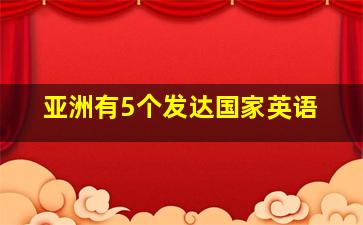 亚洲有5个发达国家英语